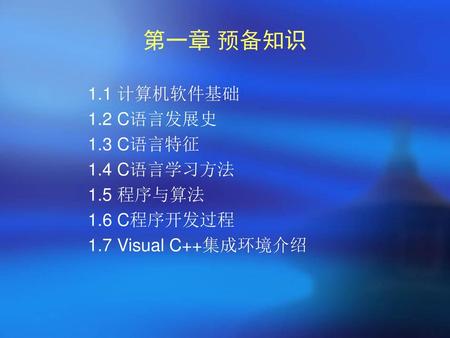 第一章 预备知识

1.1 计算机软件基础
1.2 C语言发展史
1.3 C语言特征
1.4 C语言学习方法
1.5 程序与算法
1.6 C程序开发过程
1.7 Visual C++集成环境介绍